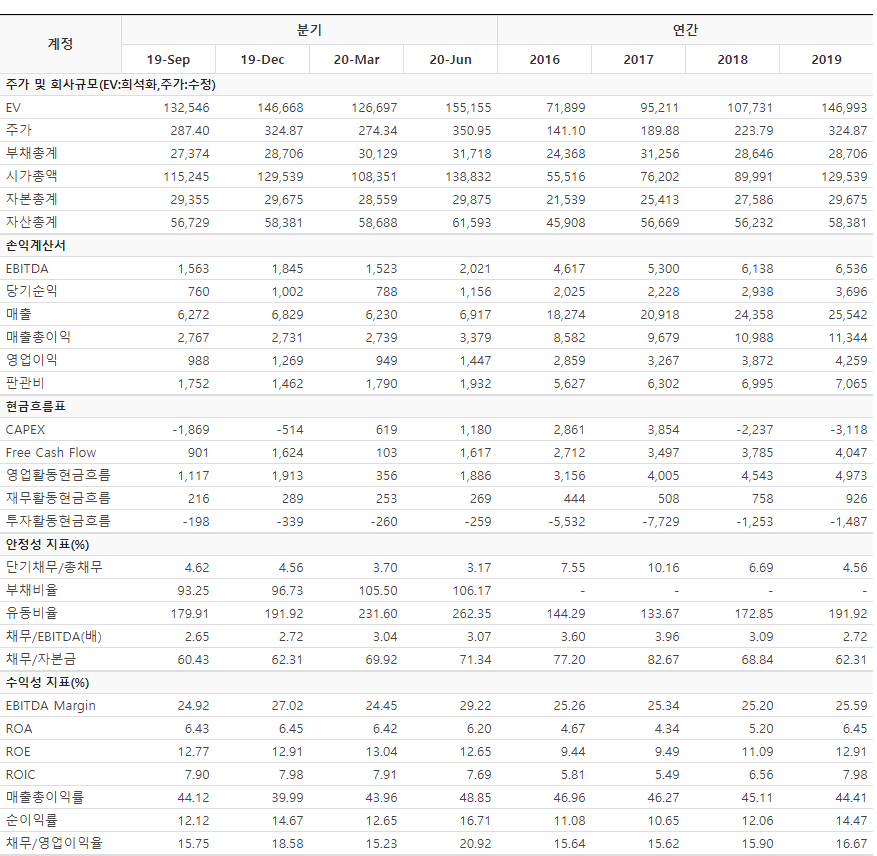 | 계정 | 분기 | | | | 연간 | | | |
|---|---|---|---|---|---|---|---|---|
| | 19-Sep | 19-Dec | 20-Mar | 20-Jun | 2016 | 2017 | 2018 | 2019 |
| 주가 및 회사규모(EV:희석화,주가:수정) | | | | | | | | |
| EV | 132,546 | 146,668 | 126,697 | 155,155 | 71,899 | 95,211 | 107,731 | 146,993 |
| 주가 | 287.40 | 324.87 | 274.34 | 350.95 | 141.10 | 189.88 | 223.79 | 324.87 |
| 부채총계 | 27,374 | 28,706 | 30,129 | 31,718 | 24,368 | 31,256 | 28,646 | 28,706 |
| 시가총액 | 115,245 | 129,539 | 108,351 | 138,832 | 55,516 | 76,202 | 89,991 | 129,539 |
| 자본총계 | 29,355 | 29,675 | 28,559 | 29,875 | 21,539 | 25,413 | 27,586 | 29,675 |
| 자산총계 | 56,729 | 58,381 | 58,688 | 61,593 | 45,908 | 56,669 | 56,232 | 58,381 |
| 손익계산서 | | | | | | | | |
| EBITDA | 1,563 | 1,845 | 1,523 | 2,021 | 4,617 | 5,300 | 6,138 | 6,536 |
| 당기순익 | 760 | 1,002 | 788 | 1,156 | 2,025 | 2,228 | 2,938 | 3,696 |
| 매출 | 6,272 | 6,829 | 6,230 | 6,917 | 18,274 | 20,918 | 24,358 | 25,542 |
| 매출총이익 | 2,767 | 2,731 | 2,739 | 3,379 | 8,582 | 9,679 | 10,988 | 11,344 |
| 영업이익 | 988 | 1,269 | 949 | 1,447 | 2,859 | 3,267 | 3,872 | 4,259 |
| 판관비 | 1,752 | 1,462 | 1,790 | 1,932 | 5,627 | 6,302 | 6,995 | 7,065 |
| 현금흐름표 | | | | | | | | |
| CAPEX | -1,869 | -514 | 619 | 1,180 | 2,861 | 3,854 | -2,237 | -3,118 |
| Free Cash Flow | 901 | 1,624 | 103 | 1,617 | 2,712 | 3,497 | 3,785 | 4,047 |
| 영업활동현금흐름 | 1,117 | 1,913 | 356 | 1,886 | 3,156 | 4,005 | 4,543 | 4,973 |
| 재무활동현금흐름 | 216 | 289 | 253 | 269 | 444 | 508 | 758 | 926 |
| 투자활동현금흐름 | -198 | -339 | -260 | -259 | -5,532 | -7,729 | -1,253 | -1,487 |
| 안정성 지표(%) | | | | | | | | |
| 단기채무/총채무 | 4.62 | 4.56 | 3.70 | 3.17 | 7.55 | 10.16 | 6.69 | 4.56 |
| 부채비율 | 93.25 | 96.73 | 105.50 | 106.17 | - | - | - | - |
| 유동비율 | 179.91 | 191.92 | 231.60 | 262.35 | 144.29 | 133.67 | 172.85 | 191.92 |
| 채무/EBITDA(배) | 2.65 | 2.72 | 3.04 | 3.07 | 3.60 | 3.96 | 3.09 | 2.72 |
| 채무/자본금 | 60.43 | 62.31 | 69.92 | 71.34 | 77.20 | 82.67 | 68.84 | 62.31 |
| 수익성 지표(%) | | | | | | | | |
| EBITDA Margin | 24.92 | 27.02 | 24.45 | 29.22 | 25.26 | 25.34 | 25.20 | 25.59 |
| ROA | 6.43 | 6.45 | 6.42 | 6.20 | 4.67 | 4.34 | 5.20 | 6.45 |
| ROE | 12.77 | 12.91 | 13.04 | 12.65 | 9.44 | 9.49 | 11.09 | 12.91 |
| ROIC | 7.90 | 7.98 | 7.91 | 7.69 | 5.81 | 5.49 | 6.56 | 7.98 |
| 매출총이익률 | 44.12 | 39.99 | 43.96 | 48.85 | 46.96 | 46.27 | 45.11 | 44.41 |
| 순이익률 | 12.12 | 14.67 | 12.65 | 16.71 | 11.08 | 10.65 | 12.06 | 14.47 |
| 채무/영업이익율 | 15.75 | 18.58 | 15.23 | 20.92 | 15.64 | 15.62 | 15.90 | 16.67 |